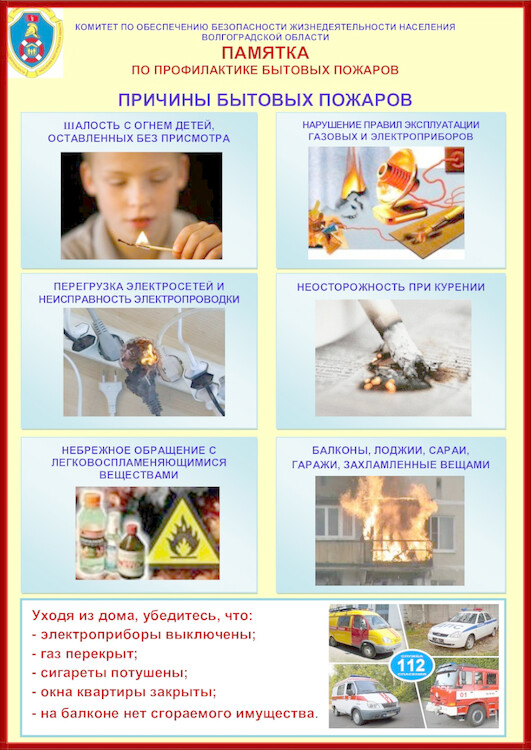 КОМИТЕТ ПО ОБЕСПЕЧЕНИЮ БЕЗОПАСНОСТИ ЖИЗНЕДЕЯТЕЛЬНОСТИ НАСЕЛЕНИЯ ВОЛГОГРАДСКОЙ ОБЛАСТИ

ПАМЯТКА

ПО ПРОФИЛАКТИКЕ БЫТОВЫХ ПОЖАРОВ

ПРИЧИНЫ БЫТОВЫХ ПОЖАРОВ

ШАЛОСТЬ С ОГНЕМ ДЕТЕЙ, ОСТАВЛЕННЫХ БЕЗ ПРИСМОТРА

НАРУШЕНИЕ ПРАВИЛ ЭКСПЛУАТАЦИИ ГАЗОВЫХ И ЭЛЕКТРОПРИБОРОВ

ПЕРЕГРУЗКА ЭЛЕКТРОСЕТЕЙ И НЕИСПРАВНОСТЬ ЭЛЕКТРОПРОВОДКИ

НЕОСТОРОЖНОСТЬ ПРИ КУРЕНИИ

НЕБРЕЖНОЕ ОБРАЩЕНИЕ С ЛЕГКОВОСПЛАМЕНЯЮЩИМИСЯ ВЕЩЕСТВАМИ

БАЛКОНЫ, ЛОДЖИИ, САРАИ, ГАРАЖИ, ЗАХЛАМЛЕННЫЕ ВЕЩАМИ

Уходя из дома, убедитесь, что:
- электроприборы выключены;
- газ перекрыт;
- сигареты потушены;
- окна квартиры закрыты;
- на балконе нет сгораемого имущества.

112